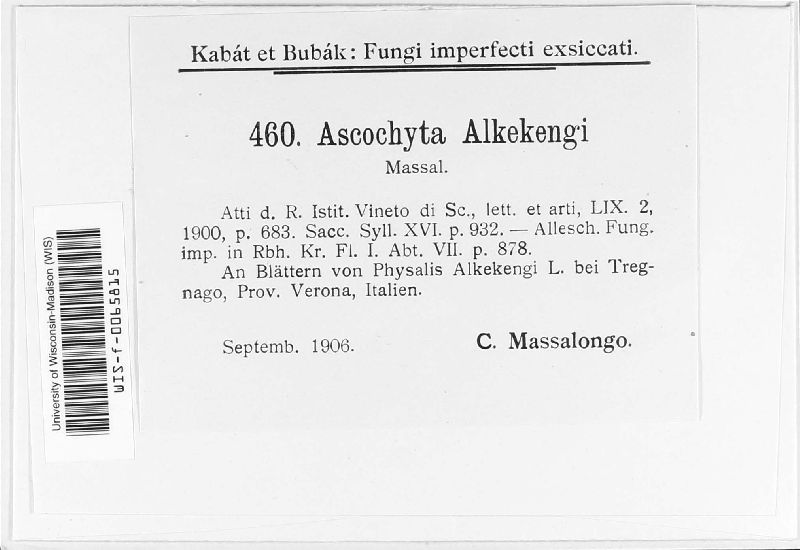 Kabát et Bubák: Fungi imperfecti exsiccati.

460. Ascochyta Alkekengi
Massal.

Atti d. R. Istit. Vineto di Sc., lett. et arti, LIX. 2, 1900, p. 683. Sacc. Syll. XVI. p. 932. — Allesch. Fung. imp. in Rbh. Kr. Fl. I. Abt. VII. p. 878.

An Blättern von Physalis Alkekengi L. bei Tregnago, Prov. Verona, Italien.

Septemb. 1906. C. Massalongo.

University of Wisconsin-Madison (WIS)
WIS-f-0065815